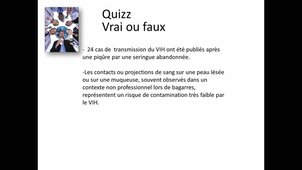 Quizz
Vrai ou faux

- 24 cas de transmission du VIH ont été publiés après une piqûre par une seringue abandonnée.

-Les contacts ou projections de sang sur une peau lésée ou sur une muqueuse, souvent observés dans un contexte non professionnel lors de bagarres, représentent un risque de contamination très faible par le VIH.